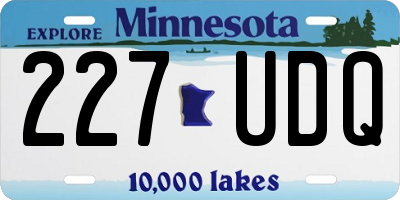 EXPLORE Minnesota

227 UDQ

10,000 lakes